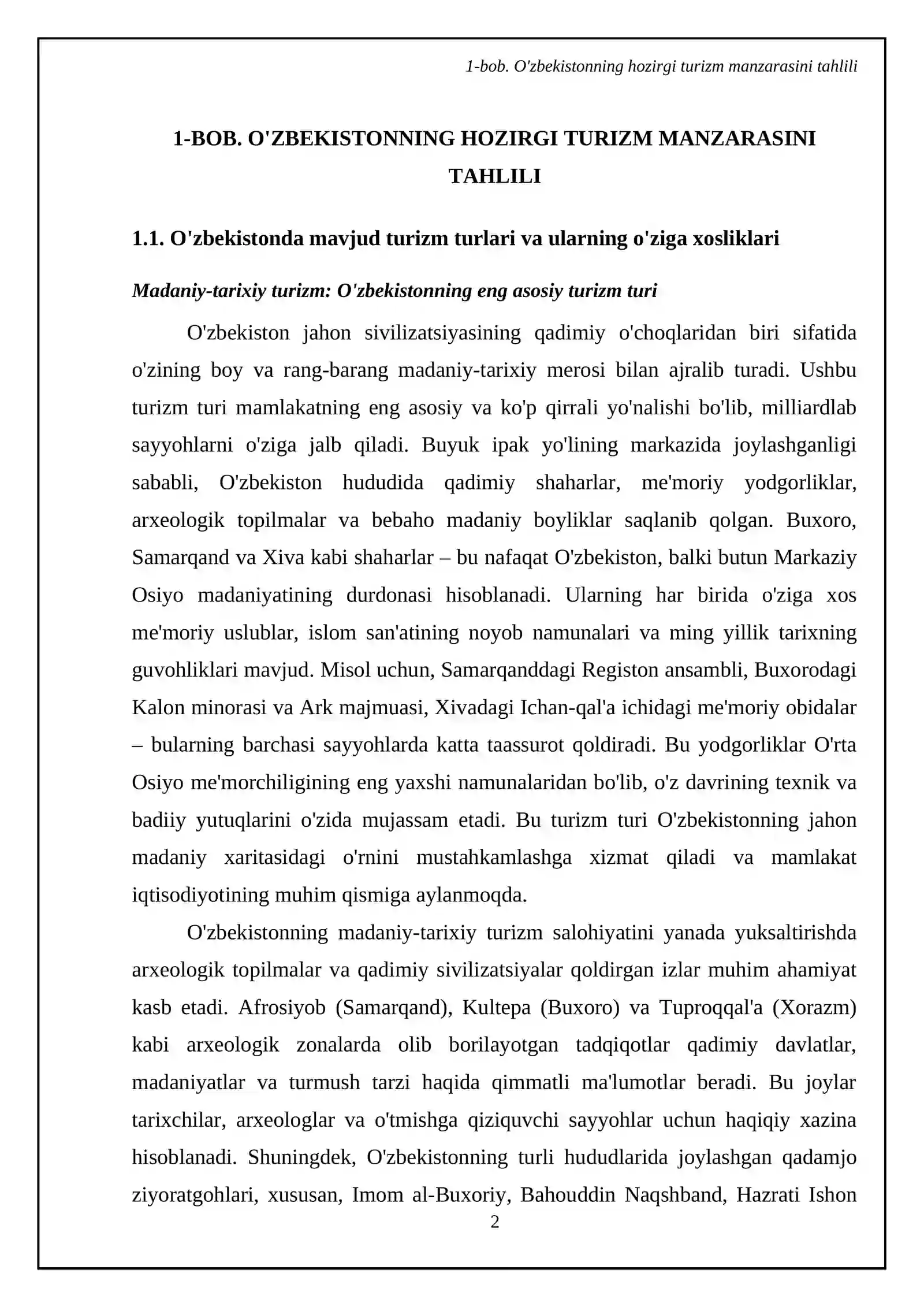 1-bob. O'zbekistonning hozirgi turizm manzarasini tahlili

1-BOB. O'ZBEKISTONNING HOZIRGI TURIZM MANZARASINI TAHLILI

1.1. O'zbekistonda mavjud turizm turlari va ularning o'ziga xosliklari

Madaniy-tarixiy turizm: O'zbekistonning eng asosiy turizm turi

O'zbekiston jahon sivilizatsiyasining qadimiy o'choqlaridan biri sifatida o'zining boy va rang-barang madaniy-tarixiy merosi bilan ajralib turadi. Ushbu turizm turi mamlakatning eng asosiy va ko'p qirrali yo'nalishi bo'lib, milliardlab sayyohlarni o'ziga jalb qiladi. Buyuk ipak yo'lining markazida joylashganligi sababli, O'zbekiston hududida qadimiy shaharlar, me'moriy yodgorliklar, arxeologik topilmalar va bebaho madaniy boyliklar saqlanib qolgan. Buxoro, Samarqand va Xiva kabi shaharlar – bu nafaqat O'zbekiston, balki butun Markaziy Osiyo madaniyatining durdonasi hisoblanadi. Ularning har birida o'ziga xos me'moriy uslublar, islom san'atining noyob namunalari va ming yillik tarixning guvohliklari mavjud. Misol uchun, Samarqanddagi Registon ansambli, Buxorodagi Kalon minorasi va Ark majmuasi, Xivadagi Ichan-qal'a ichidagi me'moriy obidalar – bularning barchasi sayyohlarda katta taassurot qoldiradi. Bu yodgorliklar O'rta Osiyo me'morchiligining eng yaxshi namunalaridan bo'lib, o'z davrining texnik va badiiy yutuqlarini o'zida mujassam etadi. Bu turizm turi O'zbekistonning jahon madaniy xaritasidagi o'rnini mustahkamlashga xizmat qiladi va mamlakat iqtisodiyotining muhim qismiga aylanmoqda.

O'zbekistonning madaniy-tarixiy turizm salohiyatini yanada yuksaltirishda arxeologik topilmalar va qadimiy sivilizatsiyalar qoldirgan izlar muhim ahamiyat kasb etadi. Afrosiyob (Samarqand), Kultepa (Buxoro) va Tuproqqal'a (Xorazm) kabi arxeologik zonalarda olib borilayotgan tadqiqotlar qadimiy davlatlar, madaniyatlar va turmush tarzi haqida qimmatli ma'lumotlar beradi. Bu joylar tarixchilar, arxeologlar va o'tmishga qiziquvchi sayyohlar uchun haqiqiy xazina hisoblanadi. Shuningdek, O'zbekistonning turli hududlarida joylashgan qadamjo ziyoratgohlari, xususan, Imom al-Buxoriy, Bahouddin Naqshband, Hazrati Ishon

2